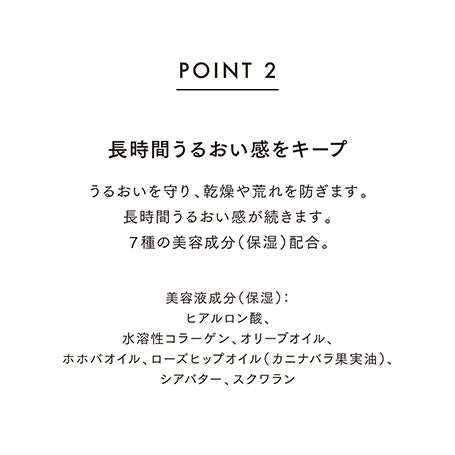 POINT 2

長時間うるおい感をキープ

うるおいを守り、乾燥や荒れを防ぎます。
長時間うるおい感が続きます。
7種の美容成分（保湿）配合。

美容液成分（保湿）：
ヒアルロン酸、
水溶性コラーゲン、オリーブオイル、
ホホバオイル、ローズヒップオイル（カニナバラ果実油）、
シアバター、スクワラン